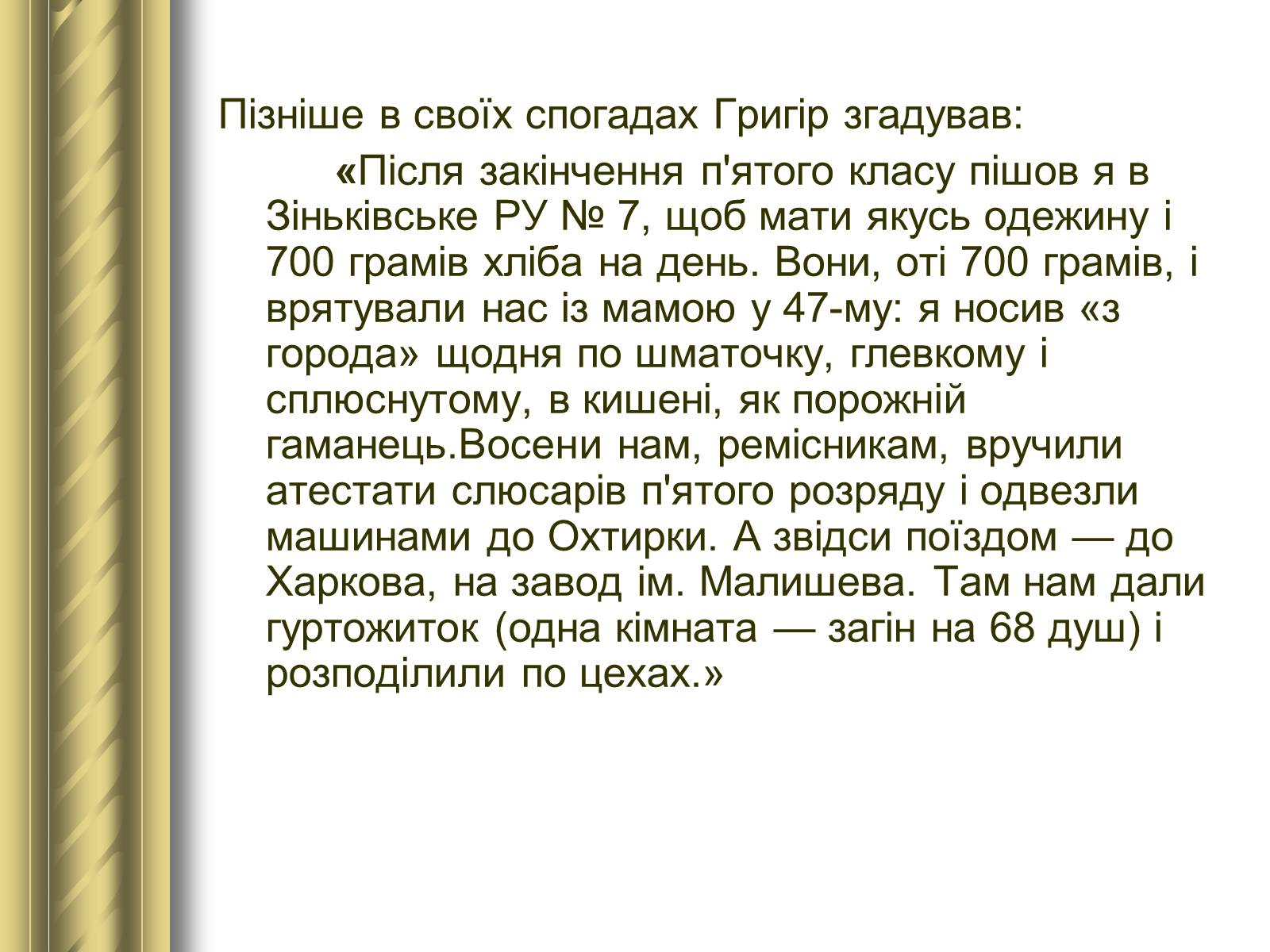 Пізніше в своїх спогадах Григір згадував:

«Після закінчення п'ятого класу пішов я в Зіньківське РУ № 7, щоб мати якусь одежину і 700 грамів хліба на день. Вони, оті 700 грамів, і врятували нас із мамою у 47-му: я носив «з города» щодня по шматочку, глевкому і сплюснутому, в кишені, як порожній гаманець.Восени нам, ремісникам, вручили атестати слюсарів п'ятого розряду і одвезли машинами до Охтирки. А звідси поїздом — до Харкова, на завод ім. Малишева. Там нам дали гуртожиток (одна кімната — загін на 68 душ) і розподілили по цехах.»